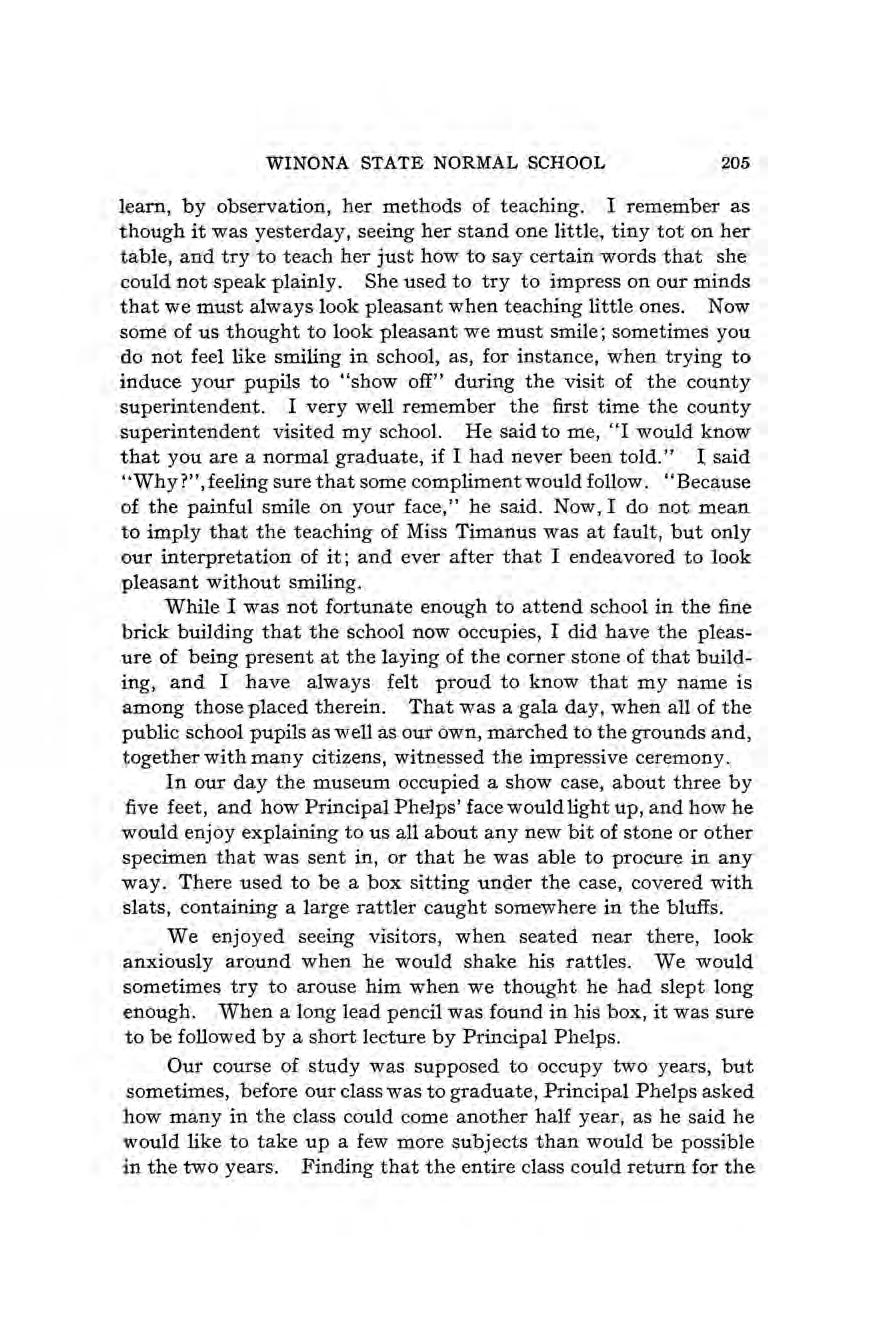 WINONA STATE NORMAL SCHOOL 205

learn, by observation, her methods of teaching. I remember as though it was yesterday, seeing her stand one little, tiny tot on her table, and try to teach her just how to say certain words that she could not speak plainly. She used to try to impress on our minds that we must always look pleasant when teaching little ones. Now some of us thought to look pleasant we must smile; sometimes you do not feel like smiling in school, as, for instance, when trying to induce your pupils to "show off" during the visit of the county superintendent. I very well remember the first time the county superintendent visited my school. He said to me, "I would know that you are a normal graduate, if I had never been told." I said "Why?", feeling sure that some compliment would follow. "Because of the painful smile on your face," he said. Now, I do not mean to imply that the teaching of Miss Timanus was at fault, but only our interpretation of it; and ever after that I endeavored to look pleasant without smiling.

While I was not fortunate enough to attend school in the fine brick building that the school now occupies, I did have the pleasure of being present at the laying of the corner stone of that building, and I have always felt proud to know that my name is among those placed therein. That was a gala day, when all of the public school pupils as well as our own, marched to the grounds and, together with many citizens, witnessed the impressive ceremony.

In our day the museum occupied a show case, about three by five feet, and how Principal Phelps' face would light up, and how he would enjoy explaining to us all about any new bit of stone or other specimen that was sent in, or that he was able to procure in any way. There used to be a box sitting under the case, covered with slats, containing a large rattler caught somewhere in the bluffs.

We enjoyed seeing visitors, when seated near there, look anxiously around when he would shake his rattles. We would sometimes try to arouse him when we thought he had slept long enough. When a long lead pencil was found in his box, it was sure to be followed by a short lecture by Principal Phelps.

Our course of study was supposed to occupy two years, but sometimes, before our class was to graduate, Principal Phelps asked how many in the class could come another half year, as he said he would like to take up a few more subjects than would be possible in the two years. Finding that the entire class could return for the